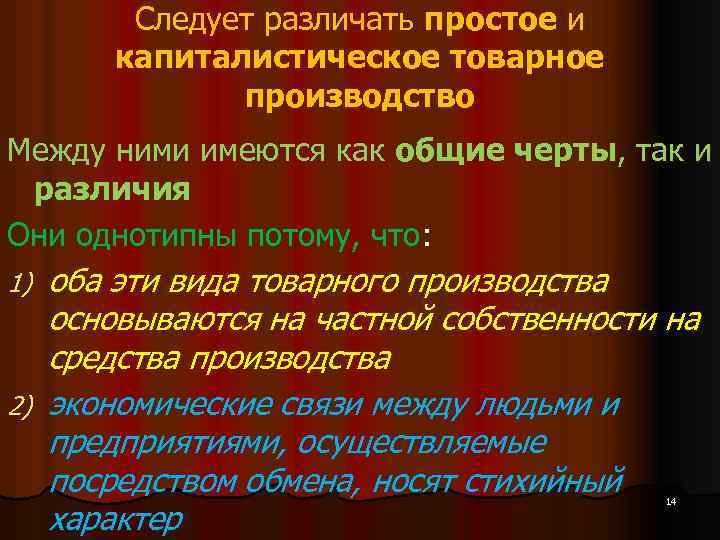 Следует различать простое и капиталистическое товарное производство

Между ними имеются как общие черты, так и различия

Они однотипны потому, что:

1) оба эти вида товарного производства основываются на частной собственности на средства производства

2) экономические связи между людьми и предприятиями, осуществляемые посредством обмена, носят стихийный характер

14